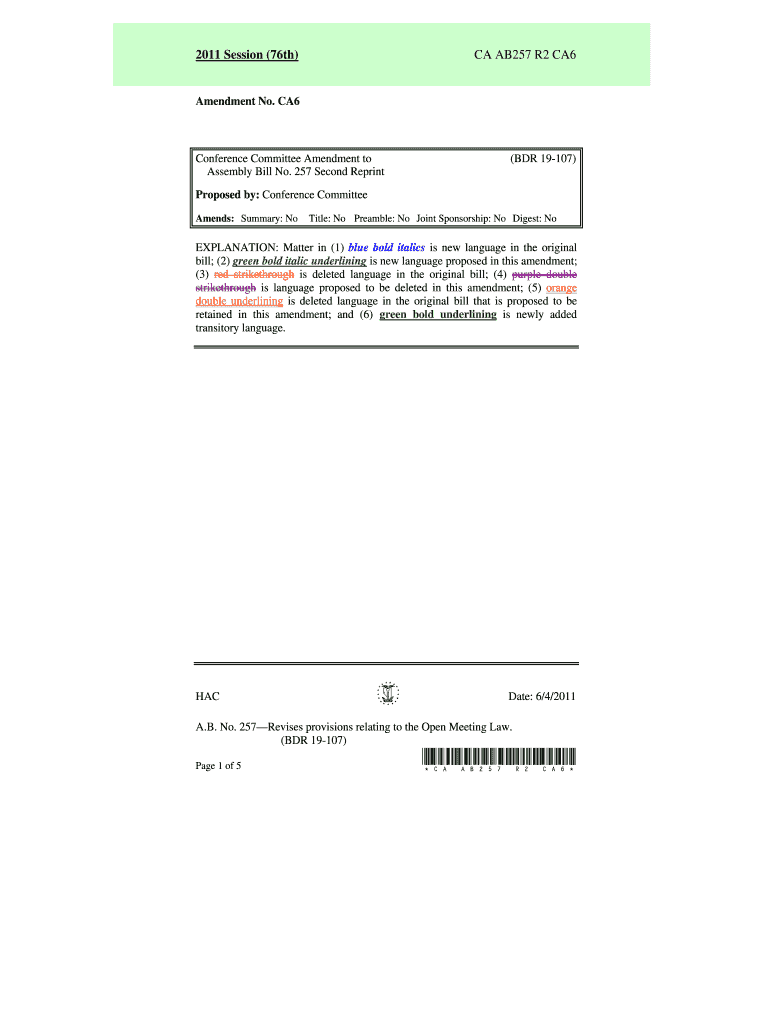 2011 Session (76th)

CA AB257 R2 CA6

Amendment No. CA6

Conference Committee Amendment to Assembly Bill No. 257 Second Reprint

(BDR 19-107)

Proposed by: Conference Committee

Amends: Summary: No Title: No Preamble: No Joint Sponsorship: No Digest: No

EXPLANATION: Matter in (1) blue bold italics is new language in the original bill; (2) green bold italic underlining is new language proposed in this amendment; (3) red strikethrough is deleted language in the original bill; (4) purple double strikethrough is language proposed to be deleted in this amendment; (5) orange double underlining is deleted language in the original bill that is proposed to be retained in this amendment; and (6) green bold underlining is newly added transitory language.

HAC

Date: 6/4/2011

A.B. No. 257—Revises provisions relating to the Open Meeting Law. (BDR 19-107)

Page 1 of 5

* C A A B 2 5 7 R 2 C A 6 *